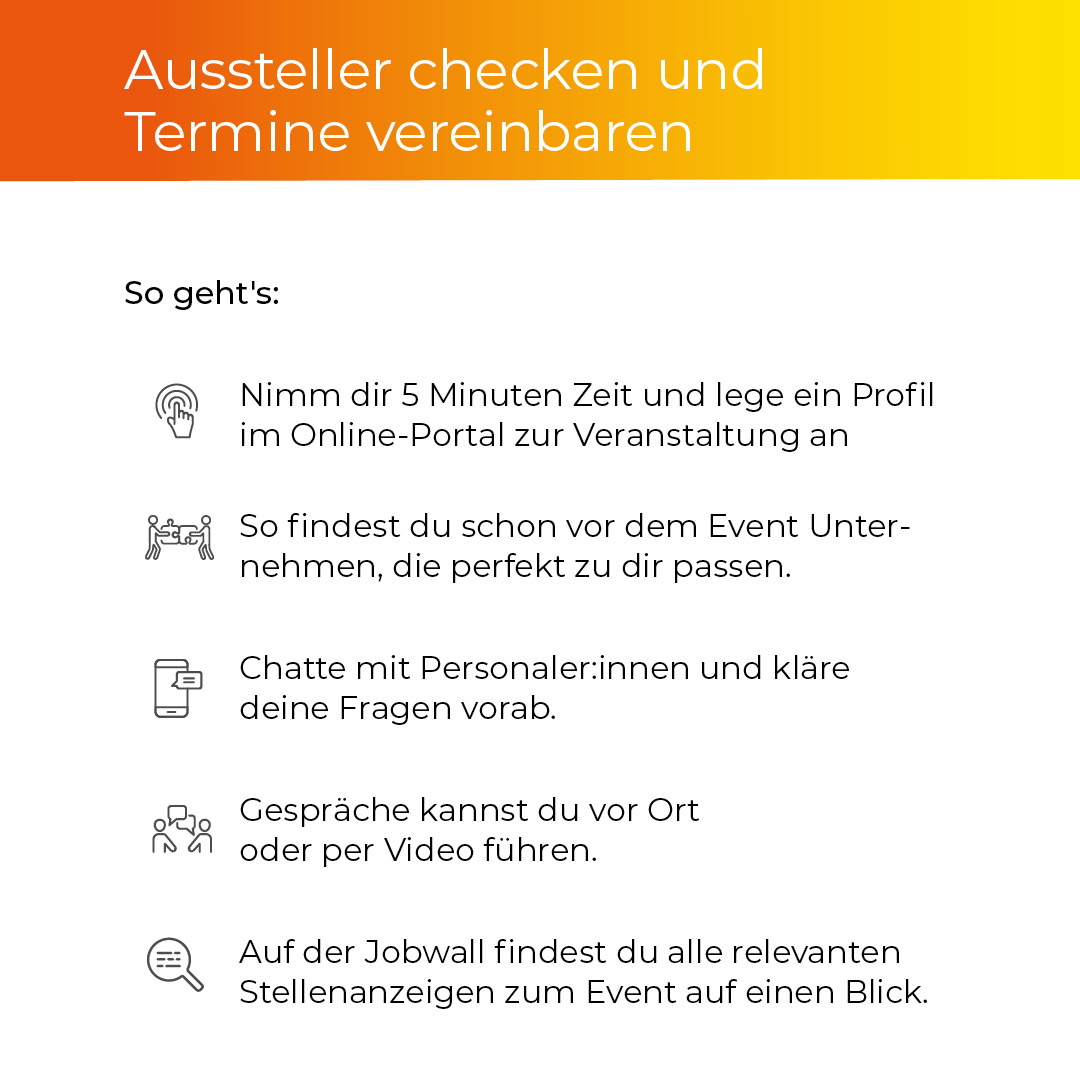 Aussteller checken und Termine vereinbaren

So geht's:

Nimm dir 5 Minuten Zeit und lege ein Profil im Online-Portal zur Veranstaltung an

So findest du schon vor dem Event Unternehmen, die perfekt zu dir passen.

Chatte mit Personaler:innen und kläre deine Fragen vorab.

Gespräche kannst du vor Ort oder per Video führen.

Auf der Jobwall findest du alle relevanten Stellenanzeigen zum Event auf einen Blick.